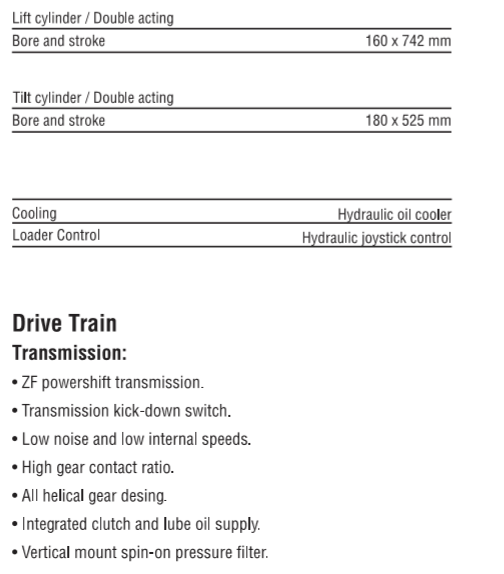 Lift cylinder / Double acting

| Bore and stroke | 160 x 742 mm |
|---|---|

Tilt cylinder / Double acting

| Bore and stroke | 180 x 525 mm |
|---|---|

| Cooling | Hydraulic oil cooler |
|---|---|
| Loader Control | Hydraulic joystick control |

Drive Train

Transmission:

• ZF powershift transmission.

• Transmission kick-down switch.

• Low noise and low internal speeds.

• High gear contact ratio.

• All helical gear desing.

• Integrated clutch and lube oil supply.

• Vertical mount spin-on pressure filter.